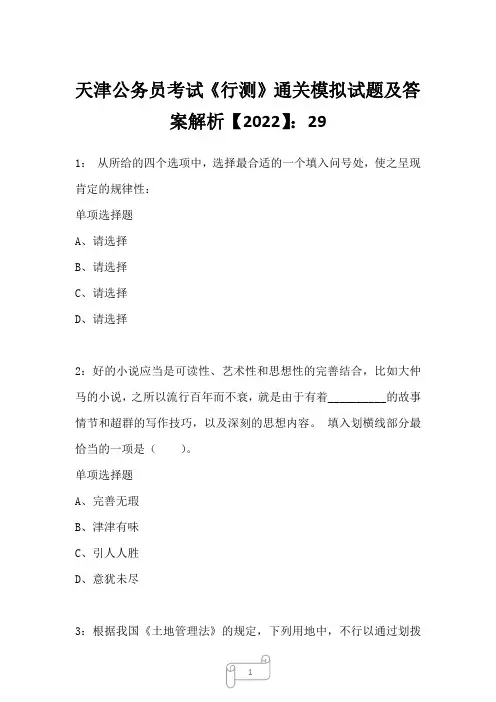 天津公务员考试《行测》通关模拟试题及答案解析【2022】：29

1： 从所给的四个选项中，选择最合适的一个填入问号处，使之呈现肯定的规律性：

单项选择题

A、请选择

B、请选择

C、请选择

D、请选择

2：好的小说应当是可读性、艺术性和思想性的完善结合，比如大仲马的小说，之所以流行百年而不衰，就是由于有着__________的故事情节和超群的写作技巧，以及深刻的思想内容。 填入划横线部分最恰当的一项是（　　）。

单项选择题

A、完善无瑕

B、津津有味

C、引人人胜

D、意犹未尽

3：根据我国《土地管理法》的规定，下列用地中，不行以通过划拨

1